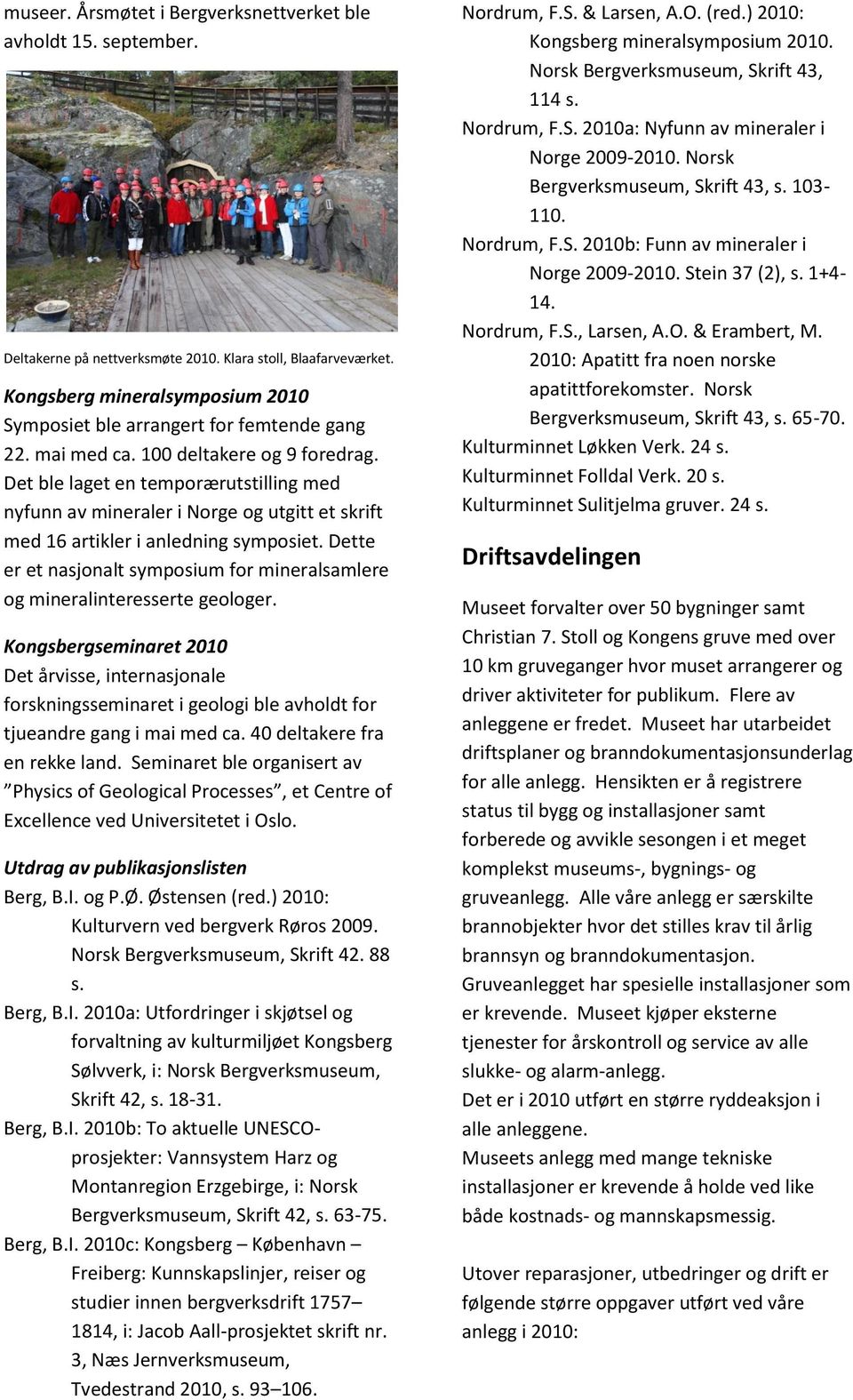 museer. Årsmøtet i Bergverksnettverket ble avholdt 15. september.

Deltakerne på nettverksmøte 2010. Klara stoll, Blaafarveværket.

Kongsberg mineralsymposium 2010
Symposiet ble arrangert for femtende gang 22. mai med ca. 100 deltakere og 9 foredrag. Det ble laget en temporærutstilling med nyfunn av mineraler i Norge og utgitt et skrift med 16 artikler i anledning symposiet. Dette er et nasjonalt symposium for mineralsamlere og mineralinteresserte geologer.

Kongsbergseminaret 2010
Det årvisse, internasjonale forskningsseminaret i geologi ble avholdt for tjueandre gang i mai med ca. 40 deltakere fra en rekke land. Seminaret ble organisert av ”Physics of Geological Processes”, et Centre of Excellence ved Universitetet i Oslo.

Utdrag av publikasjonslisten
Berg, B.I. og P.Ø. Østensen (red.) 2010: Kulturvern ved bergverk Røros 2009. Norsk Bergverksmuseum, Skrift 42. 88 s.
Berg, B.I. 2010a: Utfordringer i skjøtsel og forvaltning av kulturmiljøet Kongsberg Sølvverk, i: Norsk Bergverksmuseum, Skrift 42, s. 18-31.
Berg, B.I. 2010b: To aktuelle UNESCO-prosjekter: Vannsystem Harz og Montanregion Erzgebirge, i: Norsk Bergverksmuseum, Skrift 42, s. 63-75.
Berg, B.I. 2010c: Kongsberg – København – Freiberg: Kunnskapslinjer, reiser og studier innen bergverksdrift 1757–1814, i: Jacob Aall-prosjektet skrift nr. 3, Næs Jernverksmuseum, Tvedestrand 2010, s. 93–106.
Nordrum, F.S. & Larsen, A.O. (red.) 2010: Kongsberg mineralsymposium 2010. Norsk Bergverksmuseum, Skrift 43, 114 s.
Nordrum, F.S. 2010a: Nyfunn av mineraler i Norge 2009-2010. Norsk Bergverksmuseum, Skrift 43, s. 103-110.
Nordrum, F.S. 2010b: Funn av mineraler i Norge 2009-2010. Stein 37 (2), s. 1+4-14.
Nordrum, F.S., Larsen, A.O. & Erambert, M. 2010: Apatitt fra noen norske apatittforekomster. Norsk Bergverksmuseum, Skrift 43, s. 65-70.
Kulturminnet Løkken Verk. 24 s.
Kulturminnet Folldal Verk. 20 s.
Kulturminnet Sulitjelma gruver. 24 s.

Driftsavdelingen

Museet forvalter over 50 bygninger samt Christian 7. Stoll og Kongens gruve med over 10 km gruveganger hvor muset arrangerer og driver aktiviteter for publikum. Flere av anleggene er fredet. Museet har utarbeidet driftsplaner og branndokumentasjonsunderlag for alle anlegg. Hensikten er å registrere status til bygg og installasjoner samt forberede og avvikle sesongen i et meget komplekst museums-, bygnings- og gruveanlegg. Alle våre anlegg er særskilte brannobjekter hvor det stilles krav til årlig brannsyn og branndokumentasjon. Gruveanlegget har spesielle installasjoner som er krevende. Museet kjøper eksterne tjenester for årskontroll og service av alle slukke- og alarm-anlegg.
Det er i 2010 utført en større ryddeaksjon i alle anleggene.
Museets anlegg med mange tekniske installasjoner er krevende å holde ved like både kostnads- og mannskapsmessig.

Utover reparasjoner, utbedringer og drift er følgende større oppgaver utført ved våre anlegg i 2010: